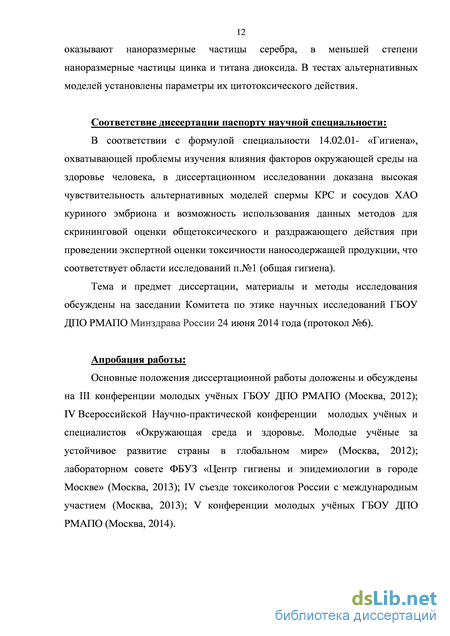 12

оказывают наноразмерные частицы серебра, в меньшей степени наноразмерные частицы цинка и титана диоксида. В тестах альтернативных моделей установлены параметры их цитотоксического действия.

Соответствие диссертации паспорту научной специальности:

В соответствии с формулой специальности 14.02.01- «Гигиена», охватывающей проблемы изучения влияния факторов окружающей среды на здоровье человека, в диссертационном исследовании доказана высокая чувствительность альтернативных моделей спермы КРС и сосудов ХАО куриного эмбриона и возможность использования данных методов для скрининговой оценки общетоксического и раздражающего действия при проведении экспертной оценки токсичности наносодержащей продукции, что соответствует области исследований п.№1 (общая гигиена).

Тема и предмет диссертации, материалы и методы исследования обсуждены на заседании Комитета по этике научных исследований ГБОУ ДПО РМАПО Минздрава России 24 июня 2014 года (протокол №6).

Апробация работы:

Основные положения диссертационной работы доложены и обсуждены на III конференции молодых учёных ГБОУ ДПО РМАПО (Москва, 2012); IV Всероссийской Научно-практической конференции молодых учёных и специалистов «Окружающая среда и здоровье. Молодые учёные за устойчивое развитие страны в глобальном мире» (Москва, 2012); лабораторном совете ФБУЗ «Центр гигиены и эпидемиологии в городе Москве» (Москва, 2013); IV съезде токсикологов России с международным участием (Москва, 2013); V конференции молодых учёных ГБОУ ДПО РМАПО (Москва, 2014).

dsLib.net
библиотека диссертаций